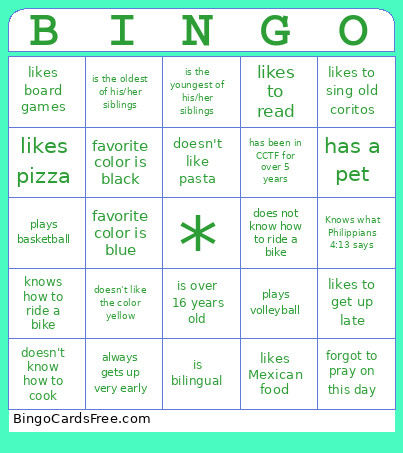 | B | I | N | G | O |
|---|---|---|---|---|
| likes board games | is the oldest of his/her siblings | is the youngest of his/her siblings | likes to read | likes to sing old coritos |
| likes pizza | favorite color is black | doesn't like pasta | has been in CCTF for over 5 years | has a pet |
| plays basketball | favorite color is blue | * | does not know how to ride a bike | Knows what Philippians 4:13 says |
| knows how to ride a bike | doesn't like the color yellow | is over 16 years old | plays volleyball | likes to get up late |
| doesn't know how to cook | always gets up very early | is bilingual | likes Mexican food | forgot to pray on this day |

BingoCardsFree.com